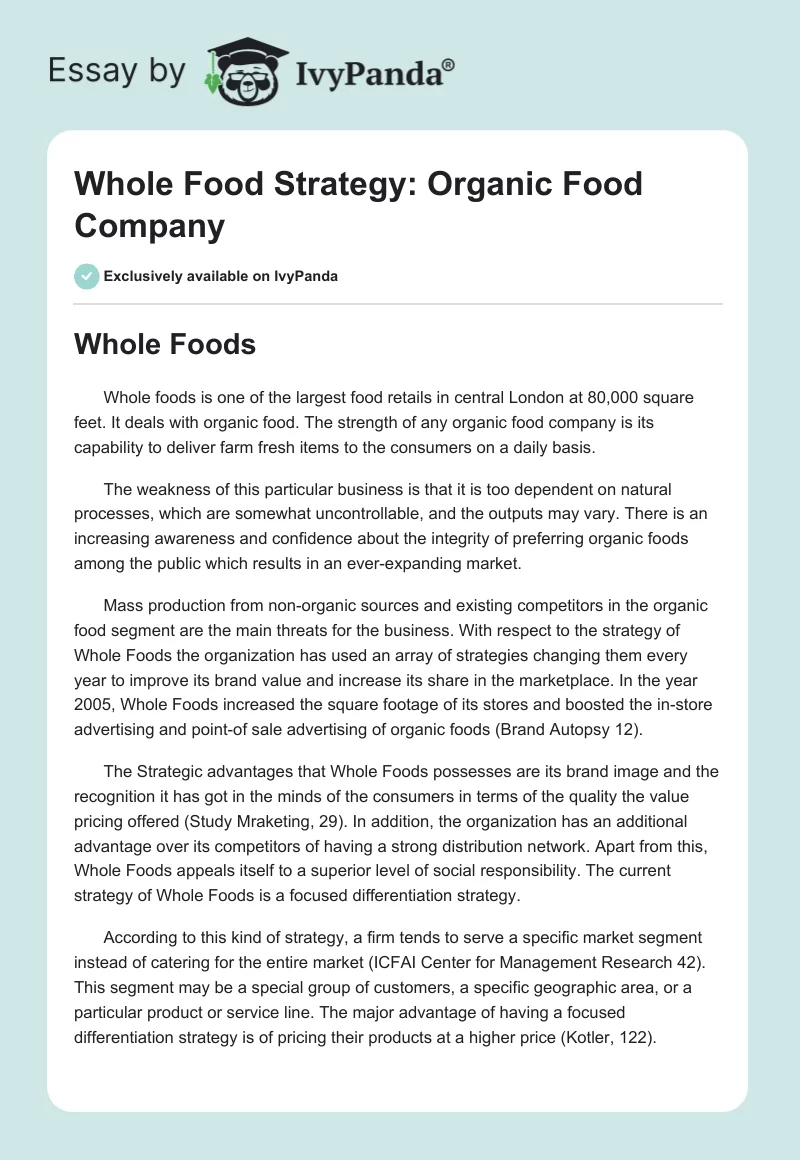 Essay by IvyPanda®

Whole Food Strategy: Organic Food Company

Exclusively available on IvyPanda

Whole Foods

Whole foods is one of the largest food retails in central London at 80,000 square feet. It deals with organic food. The strength of any organic food company is its capability to deliver farm fresh items to the consumers on a daily basis.

The weakness of this particular business is that it is too dependent on natural processes, which are somewhat uncontrollable, and the outputs may vary. There is an increasing awareness and confidence about the integrity of preferring organic foods among the public which results in an ever-expanding market.

Mass production from non-organic sources and existing competitors in the organic food segment are the main threats for the business. With respect to the strategy of Whole Foods the organization has used an array of strategies changing them every year to improve its brand value and increase its share in the marketplace. In the year 2005, Whole Foods increased the square footage of its stores and boosted the in-store advertising and point-of sale advertising of organic foods (Brand Autopsy 12).

The Strategic advantages that Whole Foods possesses are its brand image and the recognition it has got in the minds of the consumers in terms of the quality the value pricing offered (Study Mraketing, 29). In addition, the organization has an additional advantage over its competitors of having a strong distribution network. Apart from this, Whole Foods appeals itself to a superior level of social responsibility. The current strategy of Whole Foods is a focused differentiation strategy.

According to this kind of strategy, a firm tends to serve a specific market segment instead of catering for the entire market (ICFAI Center for Management Research 42). This segment may be a special group of customers, a specific geographic area, or a particular product or service line. The major advantage of having a focused differentiation strategy is of pricing their products at a higher price (Kotler, 122).